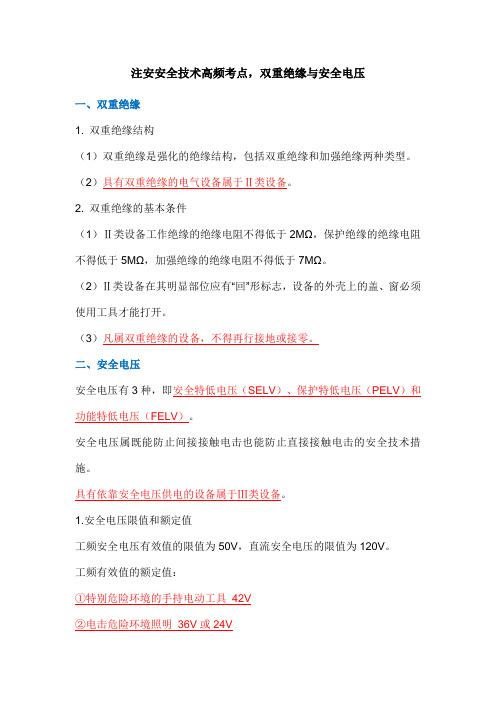 注安安全技术高频考点，双重绝缘与安全电压

一、双重绝缘

1. 双重绝缘结构

（1）双重绝缘是强化的绝缘结构，包括双重绝缘和加强绝缘两种类型。

（2）具有双重绝缘的电气设备属于II类设备。

2. 双重绝缘的基本条件

（1）II类设备工作绝缘的绝缘电阻不得低于 2MΩ，保护绝缘的绝缘电阻不得低于 5MΩ，加强绝缘的绝缘电阻不得低于 7MΩ。

（2）II类设备在其明显部位应有“回”形标志，设备的外壳上的盖、窗必须使用工具才能打开。

（3）凡属双重绝缘的设备，不得再行接地或接零。

二、安全电压

安全电压有 3 种，即安全特低电压（SELV）、保护特低电压（PELV）和功能特低电压（FELV）。

安全电压属既能防止间接接触电击也能防止直接接触电击的安全技术措施。

具有依靠安全电压供电的设备属于III类设备。

1.安全电压限值和额定值

工频安全电压有效值的限值为 50V，直流安全电压的限值为 120V。

工频有效值的额定值：

①特别危险环境的手持电动工具 42V

②电击危险环境照明 36V 或 24V